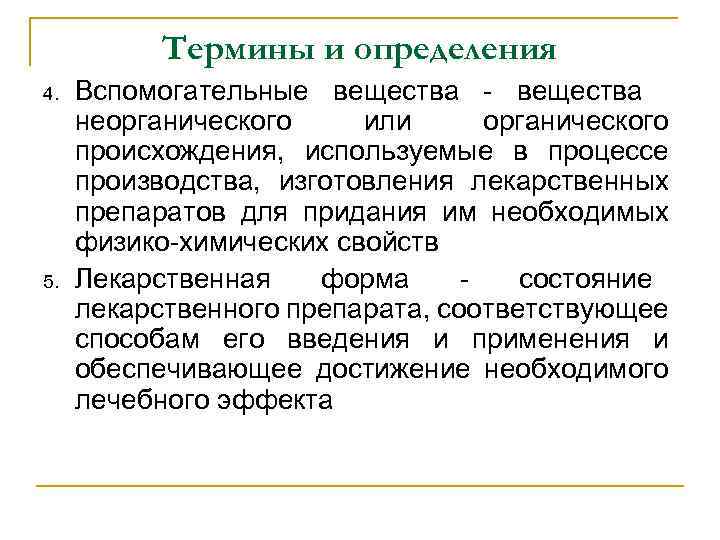 Термины и определения

4. Вспомогательные вещества - вещества неорганического или органического происхождения, используемые в процессе производства, изготовления лекарственных препаратов для придания им необходимых физико-химических свойств

5. Лекарственная форма - состояние лекарственного препарата, соответствующее способам его введения и применения и обеспечивающее достижение необходимого лечебного эффекта